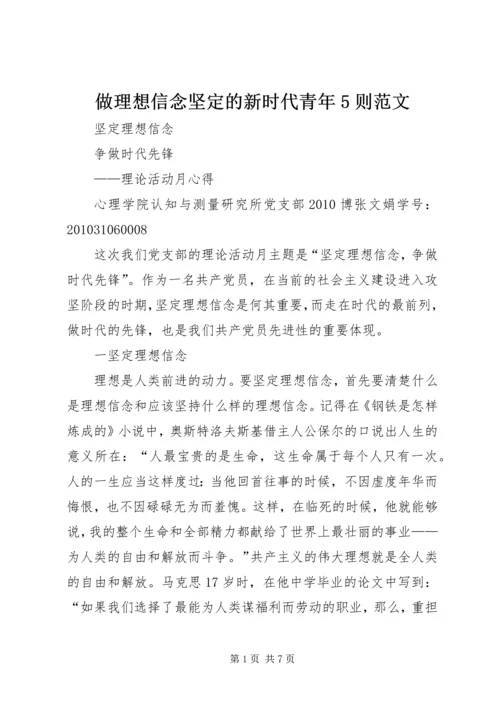 做理想信念坚定的新时代青年5则范文

坚定理想信念

争做时代先锋

——理论活动月心得

心理学院认知与测量研究所党支部2010博张文娟学号：201031060008

这次我们党支部的理论活动月主题是“坚定理想信念，争做时代先锋”。作为一名共产党员，在当前的社会主义建设进入攻坚阶段的时期，坚定理想信念是何其重要，而走在时代的最前列，做时代的先锋，也是我们共产党员先进性的重要体现。

一坚定理想信念

理想是人类前进的动力。要坚定理想信念，首先要清楚什么是理想信念和应该坚持什么样的理想信念。记得在《钢铁是怎样炼成的》小说中，奥斯特洛夫斯基借主人公保尔的口说出人生的意义所在：“人最宝贵的是生命，这生命属于每个人只有一次。人的一生应当这样度过：当他回首往事的时候，不因虚度年华而悔恨，也不因碌碌无为而羞愧。这样，在临死的时候，他就能够说，我的整个生命和全部精力都献给了世界上最壮丽的事业——为人类的自由和解放而斗争。”共产主义的伟大理想就是全人类的自由和解放。马克思17岁时，在他中学毕业的论文中写到：“如果我们选择了最能为人类谋福利而劳动的职业，那么，重担

第1页 共7页